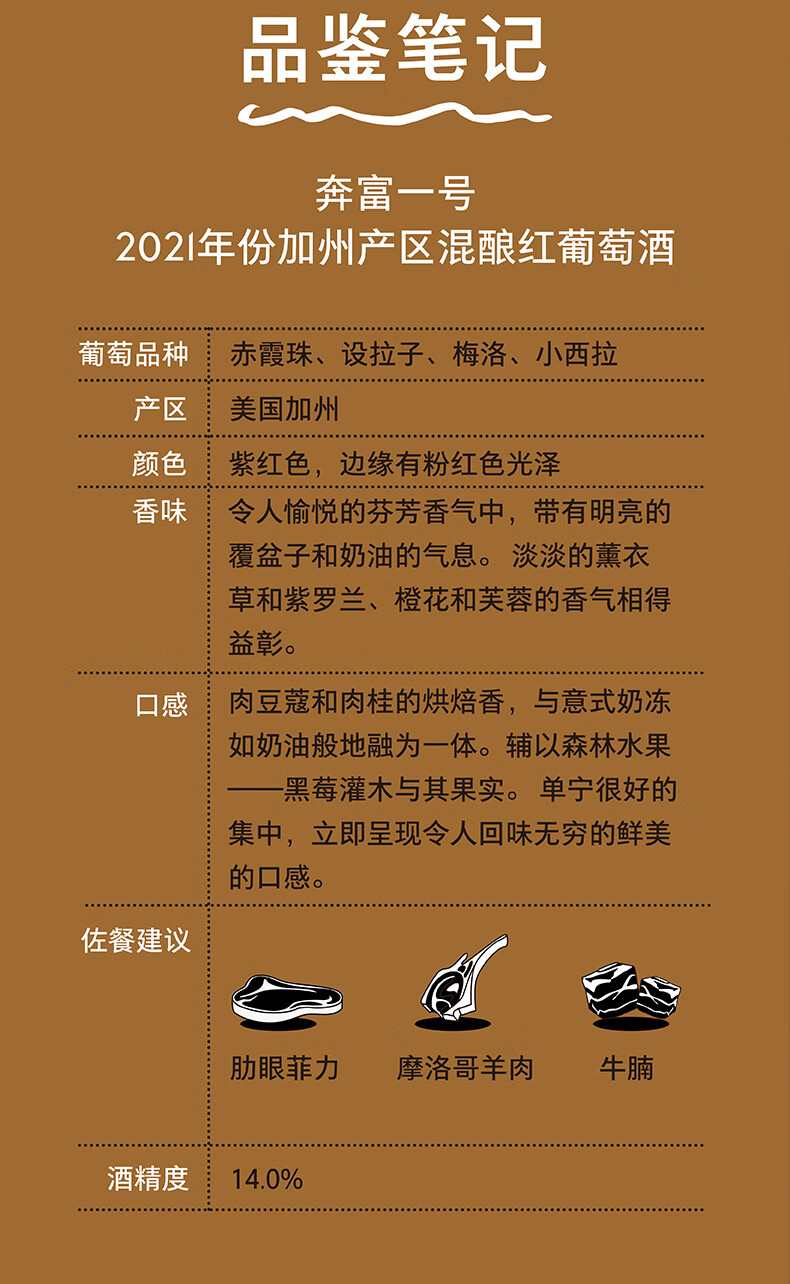 品鉴笔记

奔富一号
2021年份加州产区混酿红葡萄酒

葡萄品种
赤霞珠、设拉子、梅洛、小西拉

产区
美国加州

颜色
紫红色，边缘有粉红色光泽

香味
令人愉悦的芬芳香气中，带有明亮的覆盆子和奶油的气息。淡淡的薰衣草和紫罗兰、橙花和芙蓉的香气相得益彰。

口感
肉豆蔻和肉桂的烘焙香，与意式奶冻如奶油般地融为一体。辅以森林水果——黑莓灌木与其果实。单宁很好的集中，立即呈现令人回味无穷的鲜美的口感。

佐餐建议
肋眼菲力 摩洛哥羊肉 牛腩

酒精度
14.0%